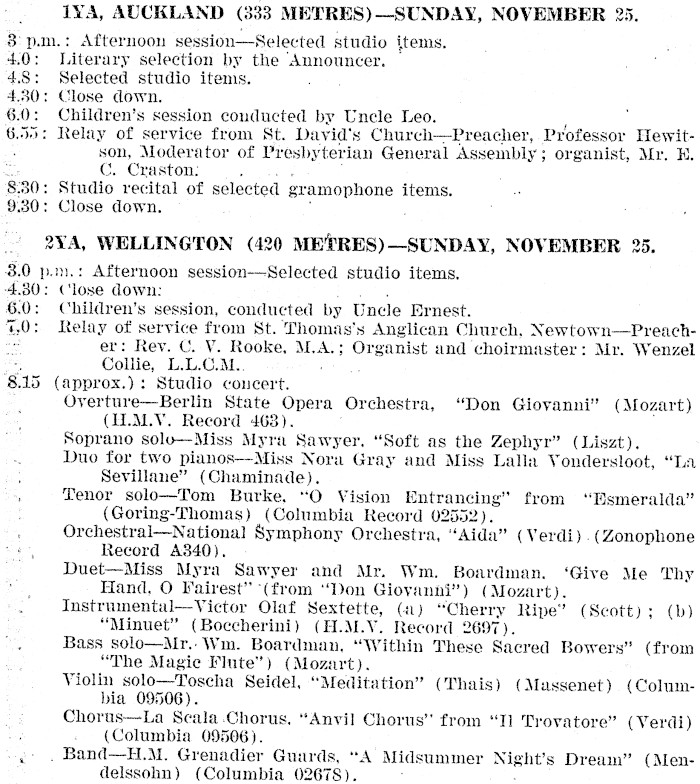 1YA, AUCKLAND (333 METRES)—SUNDAY, NOVEMBER 25.

3 p.m.: Afternoon session—Selected studio items.
4.0: Literary selection by the Announcer.
4.8: Selected studio items.
4.30: Close down.
6.0: Children's session conducted by Uncle Leo.
6.55: Relay of service from St. David's Church—Preacher, Professor Hewitson, Moderator of Presbyterian General Assembly; organist, Mr. E. C. Craston.
8.30: Studio recital of selected gramophone items.
9.30: Close down.

2YA, WELLINGTON (420 METRES)—SUNDAY, NOVEMBER 25.

3.0 p.m.: Afternoon session—Selected studio items.
4.30: Close down.
6.0: Children's session, conducted by Uncle Ernest.
7.0: Relay of service from St. Thomas's Anglican Church, Newtown—Preacher: Rev. C. V. Rooke, M.A.; Organist and choirmaster: Mr. Wenzel Collie, L.L.C.M.
8.15 (approx.): Studio concert.
Overture—Berlin State Opera Orchestra, "Don Giovanni" (Mozart) (H.M.V. Record 463).
Soprano solo—Miss Myra Sawyer, "Soft as the Zephyr" (Liszt).
Duo for two pianos—Miss Nora Gray and Miss Lalla Vondersloot, "La Sevillane" (Chaminade).
Tenor solo—Tom Burke, "O Vision Entrancing" from "Esmeralda" (Goring-Thomas) (Columbia Record 02552).
Orchestral—National Symphony Orchestra, "Aida" (Verdi) (Zonophone Record A340).
Duet—Miss Myra Sawyer and Mr. Wm. Boardman, 'Give Me Thy Hand, O Fairest" (from "Don Giovanni") (Mozart).
Instrumental—Victor Olaf Sextette, (a) "Cherry Ripe" (Scott); (b) "Minuet" (Boccherini) (H.M.V. Record 2697).
Bass solo—Mr. Wm. Boardman, "Within These Sacred Bowers" (from "The Magic Flute") (Mozart).
Violin solo—Toscha Seidel, "Meditation" (Thais) (Massenet) (Columbia 09506).
Chorus—La Scala Chorus, "Anvil Chorus" from "Il Trovatore" (Verdi) (Columbia 09506).
Band—H.M. Grenadier Guards, "A Midsummer Night's Dream" (Mendelssohn) (Columbia 02678).